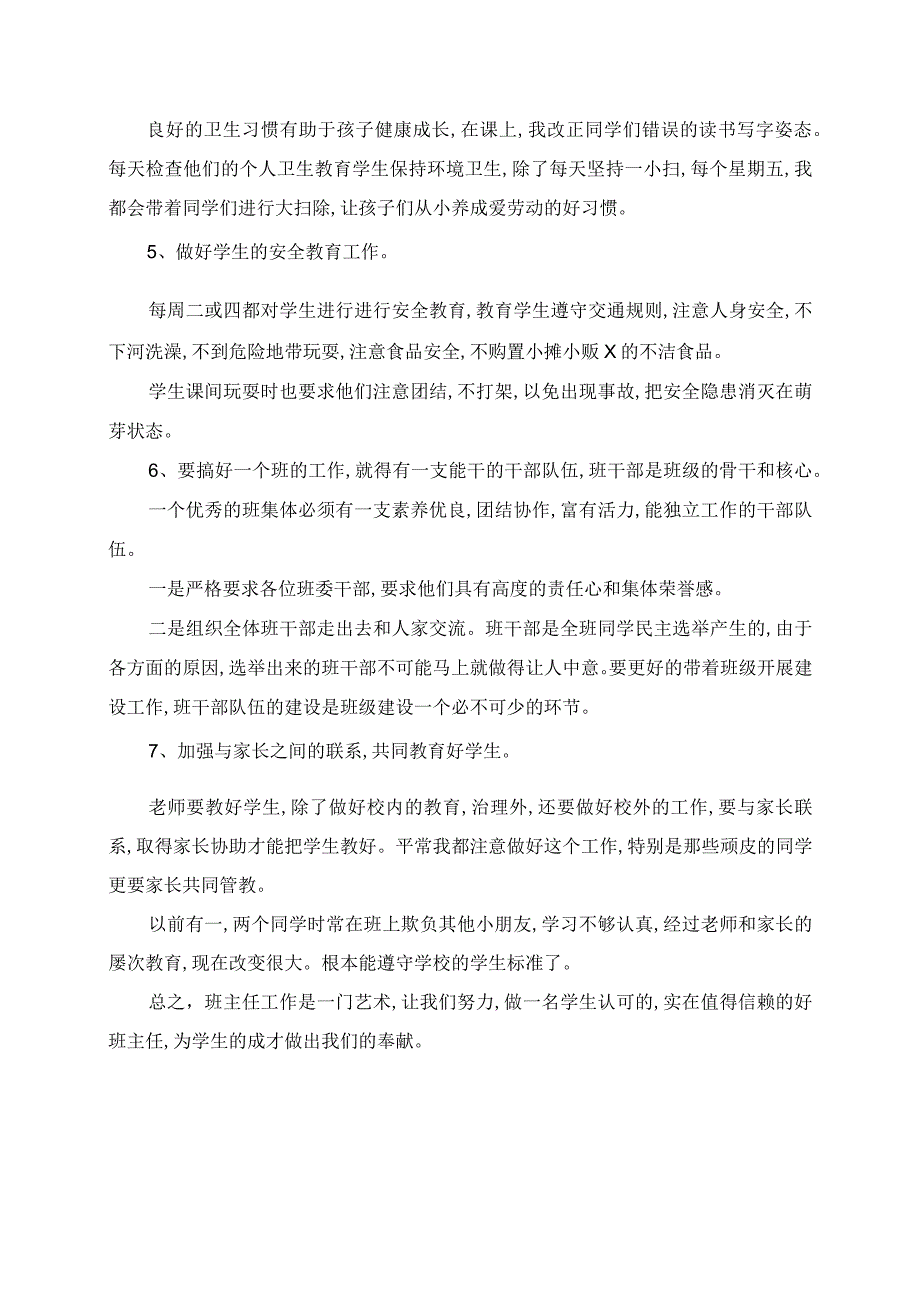 良好的卫生习惯有助于孩子健康成长,在课上,我改正同学们错误的读书写字姿态。每天检查他们的个人卫生教育学生保持环境卫生,除了每天坚持一小扫,每个星期五,我都会带着同学们进行大扫除,让孩子们从小养成爱劳动的好习惯。

5、做好学生的安全教育工作。

每周二或四都对学生进行进行安全教育,教育学生遵守交通规则,注意人身安全,不下河洗澡,不到危险地带玩耍,注意食品安全,不购置小摊小贩X的不洁食品。

学生课间玩耍时也要求他们注意团结,不打架,以免出现事故,把安全隐患消灭在萌芽状态。

6、要搞好一个班的工作,就得有一支能干的干部队伍,班干部是班级的骨干和核心。

一个优秀的班集体必须有一支素养优良,团结协作,富有活力,能独立工作的干部队伍。

一是严格要求各位班委干部,要求他们具有高度的责任心和集体荣誉感。

二是组织全体班干部走出去和人家交流。班干部是全班同学民主选举产生的,由于各方面的原因,选举出来的班干部不可能马上就做得让人中意。要更好的带着班级开展建设工作,班干部队伍的建设是班级建设一个必不可少的环节。

7、加强与家长之间的联系,共同教育好学生。

老师要教好学生,除了做好校内的教育,治理外,还要做好校外的工作,要与家长联系,取得家长协助才能把学生教好。平常我都注意做好这个工作,特别是那些顽皮的同学更要家长共同管教。

以前有一,两个同学时常在班上欺负其他小朋友,学习不够认真,经过老师和家长的屡次教育,现在改变很大。根本能遵守学校的学生标准了。

总之,班主任工作是一门艺术,让我们努力,做一名学生认可的,实在值得信赖的好班主任,为学生的成才做出我们的奉献。